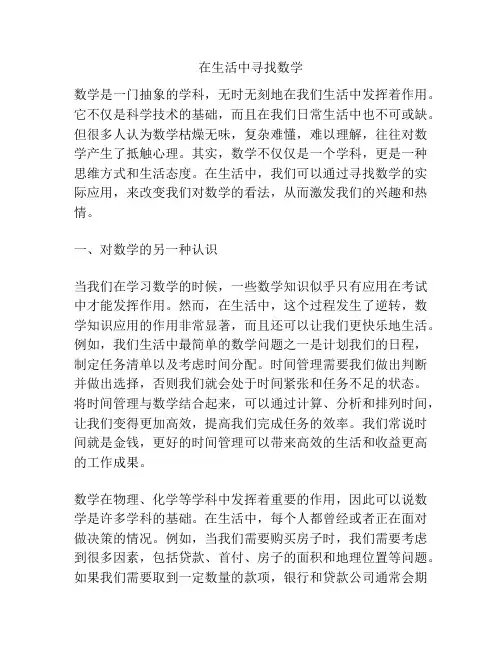 在生活中寻找数学

数学是一门抽象的学科，无时无刻地在我们生活中发挥着作用。它不仅是科学技术的基础，而且在我们日常生活中也不可或缺。但很多人认为数学枯燥无味，复杂难懂，难以理解，往往对数学产生了抵触心理。其实，数学不仅仅是一个学科，更是一种思维方式和生活态度。在生活中，我们可以通过寻找数学的实际应用，来改变我们对数学的看法，从而激发我们的兴趣和热情。

一、对数学的另一种认识

当我们在学习数学的时候，一些数学知识似乎只有应用在考试中才能发挥作用。然而，在生活中，这个过程发生了逆转，数学知识应用的作用非常显著，而且还可以让我们更快乐地生活。例如，我们生活中最简单的数学问题之一是计划我们的日程，制定任务清单以及考虑时间分配。时间管理需要我们做出判断并做出选择，否则我们就会处于时间紧张和任务不足的状态。将时间管理与数学结合起来，可以通过计算、分析和排列时间，让我们变得更加高效，提高我们完成任务的效率。我们常说时间就是金钱，更好的时间管理可以带来高效的生活和收益更高的工作成果。

数学在物理、化学等学科中发挥着重要的作用，因此可以说数学是许多学科的基础。在生活中，每个人都曾经或者正在面对做决策的情况。例如，当我们需要购买房子时，我们需要考虑到很多因素，包括贷款、首付、房子的面积和地理位置等问题。如果我们需要取到一定数量的款项，银行和贷款公司通常会期